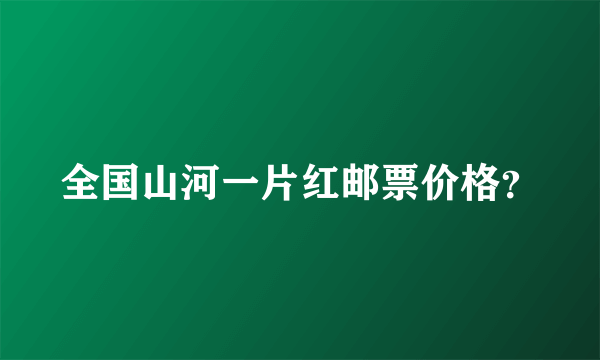 全国山河一片红邮票价格?